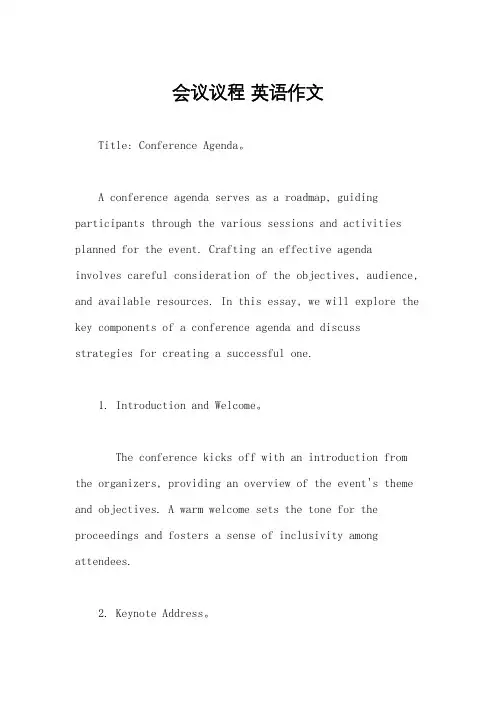 会议议程 英语作文

Title: Conference Agenda。

A conference agenda serves as a roadmap, guiding participants through the various sessions and activities planned for the event. Crafting an effective agenda involves careful consideration of the objectives, audience, and available resources. In this essay, we will explore the key components of a conference agenda and discuss strategies for creating a successful one.

1. Introduction and Welcome。

The conference kicks off with an introduction from the organizers, providing an overview of the event's theme and objectives. A warm welcome sets the tone for the proceedings and fosters a sense of inclusivity among attendees.

2. Keynote Address。